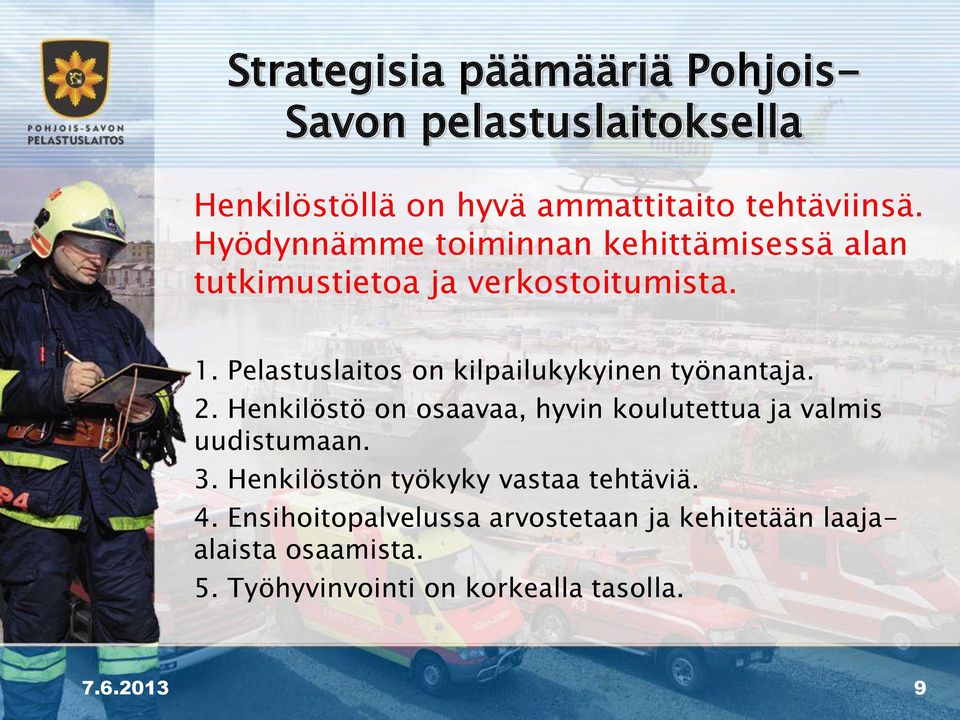 POHJOIS-SAVON PELASTUSLAITOS

Strategisia päämääriä Pohjois-Savon pelastuslaitoksella

Henkilöstöllä on hyvä ammattitaito tehtäviinsä. Hyödynnämme toiminnan kehittämisessä alan tutkimustietoa ja verkostoitumista.

1. Pelastuslaitos on kilpailukykyinen työnantaja.

2. Henkilöstö on osaavaa, hyvin koulutettua ja valmis uudistumaan.

3. Henkilöstön työkyky vastaa tehtäviä.

4. Ensihoitopalvelussa arvostetaan ja kehitetään laaja-alaista osaamista.

5. Työhyvinvointi on korkealla tasolla.

7.6.2013

9